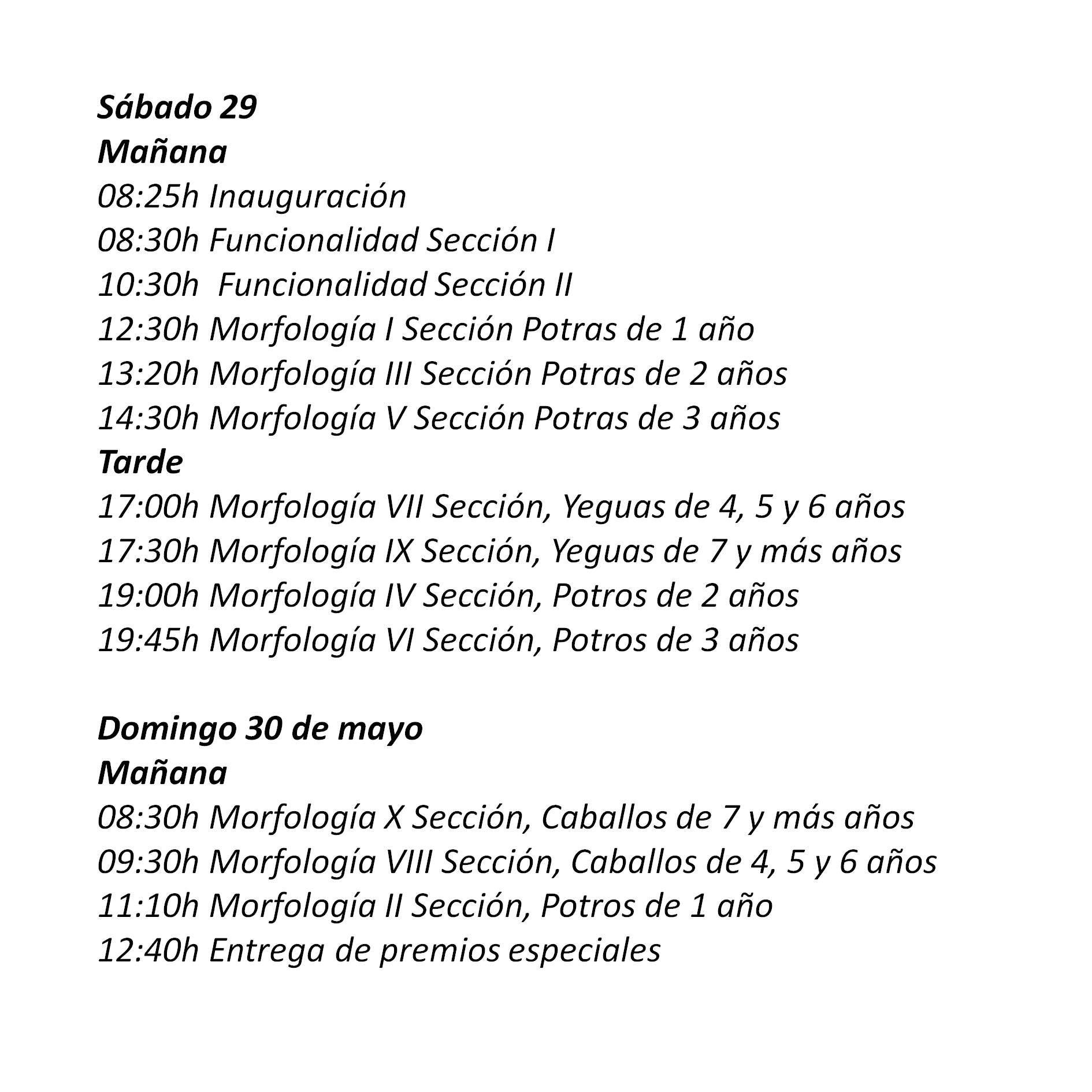 Sábado 29
Mañana
08:25h Inauguración
08:30h Funcionalidad Sección I
10:30h Funcionalidad Sección II
12:30h Morfología I Sección Potras de 1 año
13:20h Morfología III Sección Potras de 2 años
14:30h Morfología V Sección Potras de 3 años
Tarde
17:00h Morfología VII Sección, Yeguas de 4, 5 y 6 años
17:30h Morfología IX Sección, Yeguas de 7 y más años
19:00h Morfología IV Sección, Potros de 2 años
19:45h Morfología VI Sección, Potros de 3 años

Domingo 30 de mayo
Mañana
08:30h Morfología X Sección, Caballos de 7 y más años
09:30h Morfología VIII Sección, Caballos de 4, 5 y 6 años
11:10h Morfología II Sección, Potros de 1 año
12:40h Entrega de premios especiales